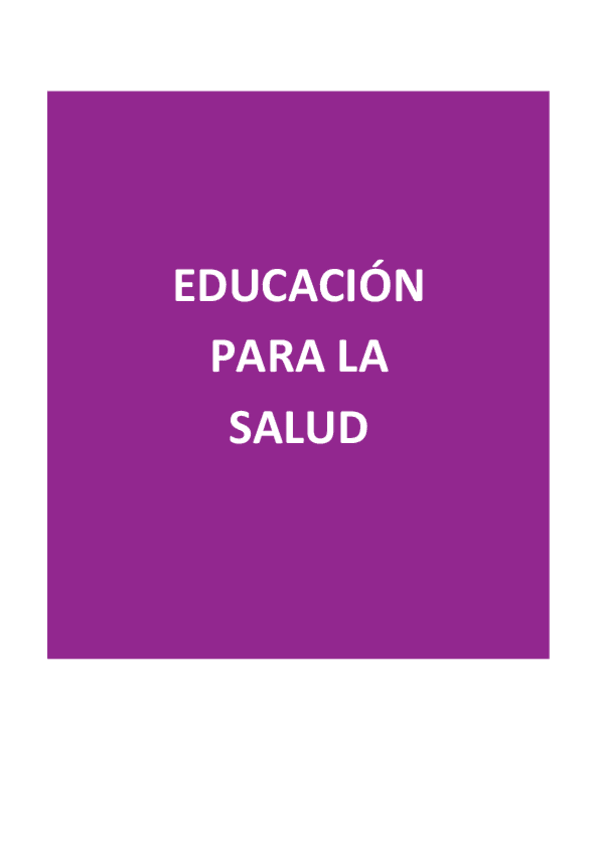 EDUCACIÓN
PARA LA
SALUD